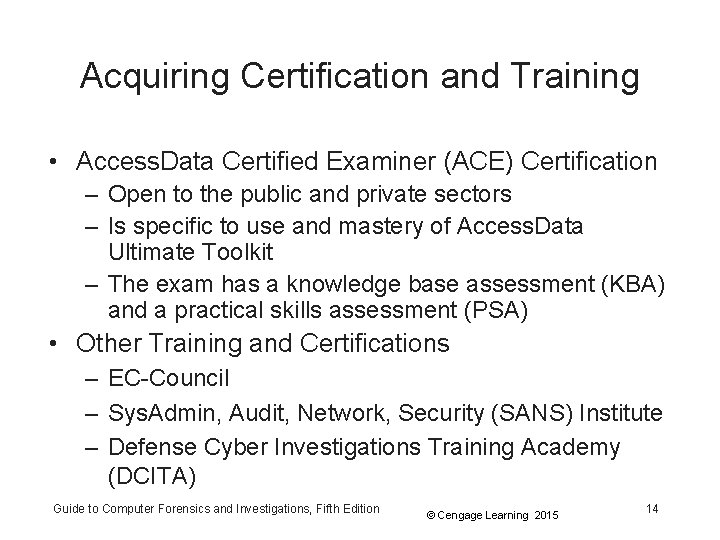 Acquiring Certification and Training

• AccessData Certified Examiner (ACE) Certification
– Open to the public and private sectors
– Is specific to use and mastery of AccessData Ultimate Toolkit
– The exam has a knowledge base assessment (KBA) and a practical skills assessment (PSA)
• Other Training and Certifications
– EC-Council
– SysAdmin, Audit, Network, Security (SANS) Institute
– Defense Cyber Investigations Training Academy (DCITA)

Guide to Computer Forensics and Investigations, Fifth Edition
© Cengage Learning 2015
14